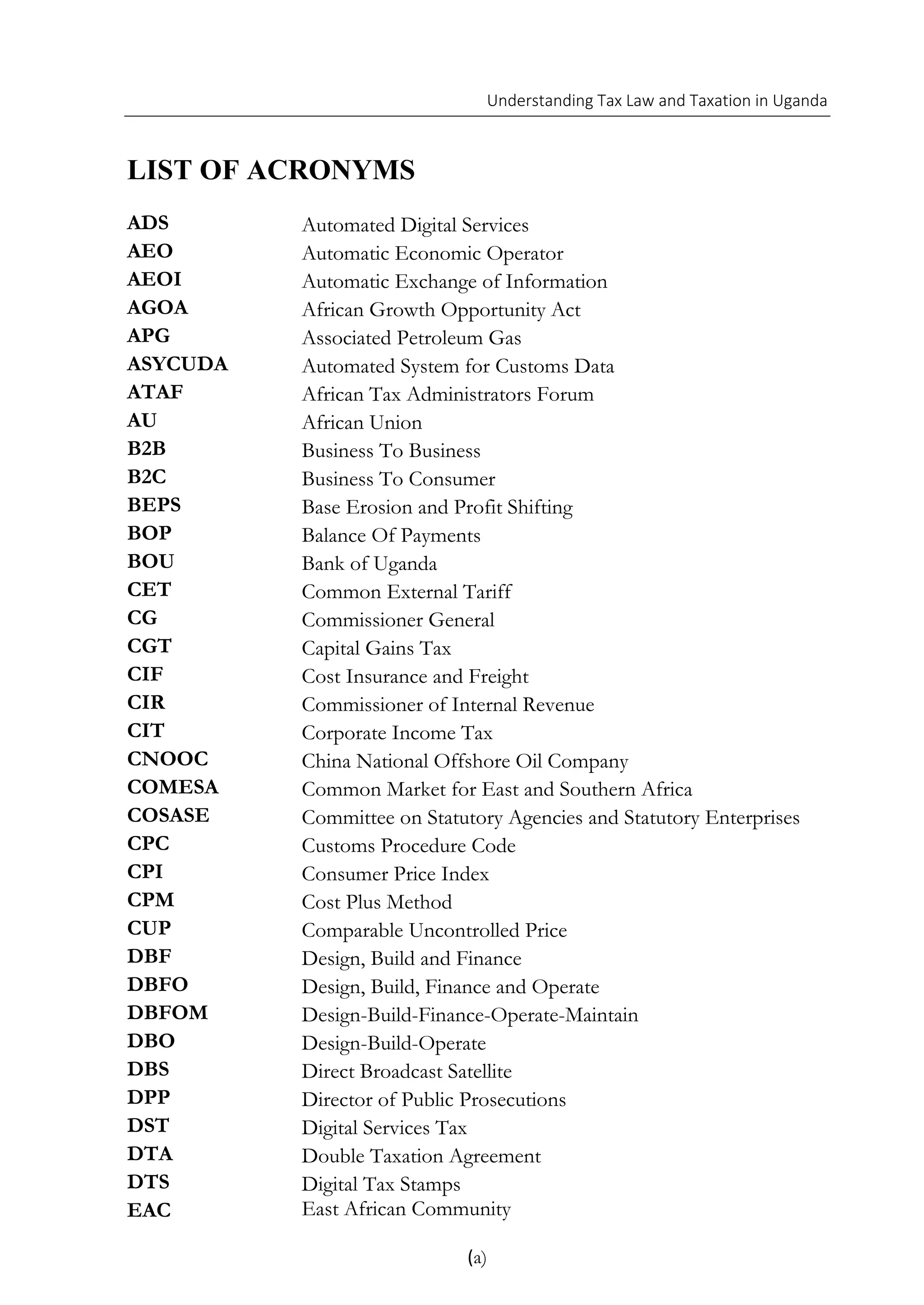 Understanding Tax Law and Taxation in Uganda

LIST OF ACRONYMS

| | |
|---|---|
| ADS | Automated Digital Services |
| AEO | Automatic Economic Operator |
| AEOI | Automatic Exchange of Information |
| AGOA | African Growth Opportunity Act |
| APG | Associated Petroleum Gas |
| ASYCUDA | Automated System for Customs Data |
| ATAF | African Tax Administrators Forum |
| AU | African Union |
| B2B | Business To Business |
| B2C | Business To Consumer |
| BEPS | Base Erosion and Profit Shifting |
| BOP | Balance Of Payments |
| BOU | Bank of Uganda |
| CET | Common External Tariff |
| CG | Commissioner General |
| CGT | Capital Gains Tax |
| CIF | Cost Insurance and Freight |
| CIR | Commissioner of Internal Revenue |
| CIT | Corporate Income Tax |
| CNOOC | China National Offshore Oil Company |
| COMESA | Common Market for East and Southern Africa |
| COSASE | Committee on Statutory Agencies and Statutory Enterprises |
| CPC | Customs Procedure Code |
| CPI | Consumer Price Index |
| CPM | Cost Plus Method |
| CUP | Comparable Uncontrolled Price |
| DBF | Design, Build and Finance |
| DBFO | Design, Build, Finance and Operate |
| DBFOM | Design-Build-Finance-Operate-Maintain |
| DBO | Design-Build-Operate |
| DBS | Direct Broadcast Satellite |
| DPP | Director of Public Prosecutions |
| DST | Digital Services Tax |
| DTA | Double Taxation Agreement |
| DTS | Digital Tax Stamps |
| EAC | East African Community |

(a)